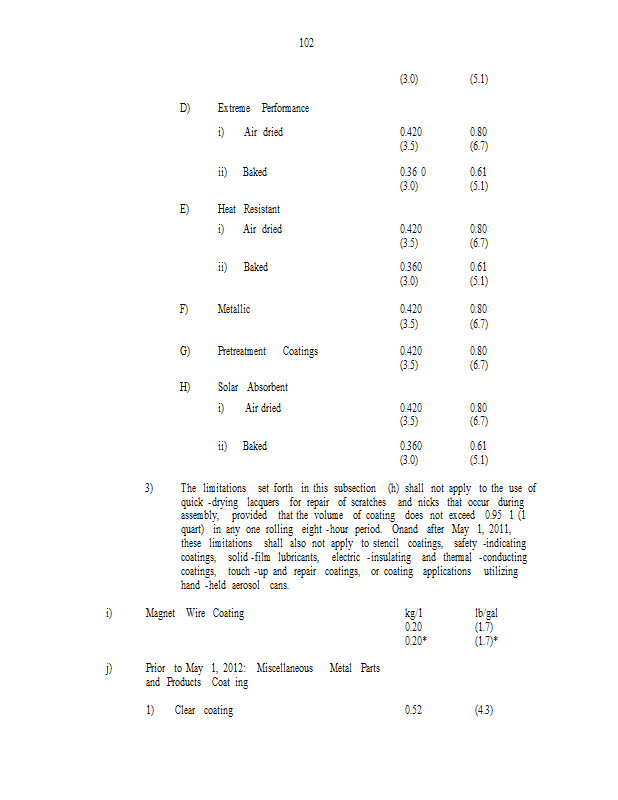 102

(3.0) (5.1)

D) Extreme Performance

i) Air dried 0.420 0.80
(3.5) (6.7)

ii) Baked 0.36 0 0.61
(3.0) (5.1)

E) Heat Resistant

i) Air dried 0.420 0.80
(3.5) (6.7)

ii) Baked 0.360 0.61
(3.0) (5.1)

F) Metallic 0.420 0.80
(3.5) (6.7)

G) Pretreatment Coatings 0.420 0.80
(3.5) (6.7)

H) Solar Absorbent

i) Air dried 0.420 0.80
(3.5) (6.7)

ii) Baked 0.360 0.61
(3.0) (5.1)

3) The limitations set forth in this subsection (h) shall not apply to the use of quick -drying lacquers for repair of scratches and nicks that occur during assembly, provided that the volume of coating does not exceed 0.95 1 (1 quart) in any one rolling eight -hour period. Onand after May 1, 2011, these limitations shall also not apply to stencil coatings, safety -indicating coatings, solid -film lubricants, electric -insulating and thermal -conducting coatings, touch -up and repair coatings, or coating applications utilizing hand -held aerosol cans.

i) Magnet Wire Coating kg/1 lb/gal
0.20 (1.7)
0.20* (1.7)*

j) Prior to May 1, 2012: Miscellaneous Metal Parts and Products Coat ing

1) Clear coating 0.52 (4.3)